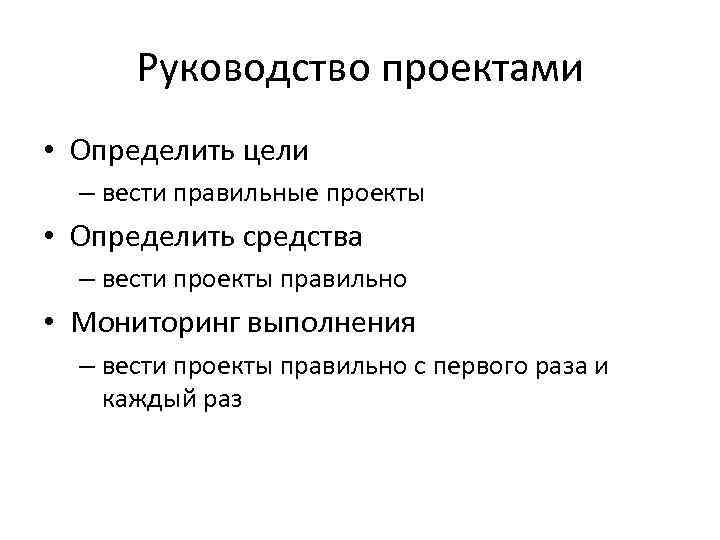 Руководство проектами

• Определить цели
– вести правильные проекты
• Определить средства
– вести проекты правильно
• Мониторинг выполнения
– вести проекты правильно с первого раза и каждый раз